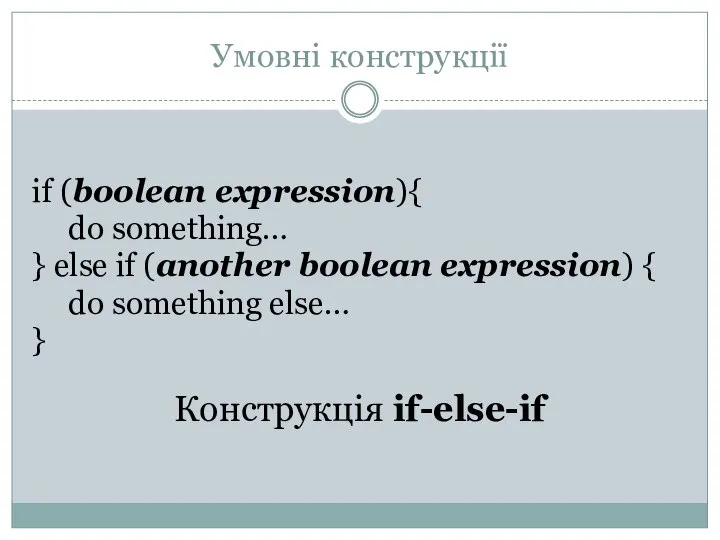 Умовні конструкції

if (boolean expression){
do something…
} else if (another boolean expression) {
do something else…
}

Конструкція if-else-if